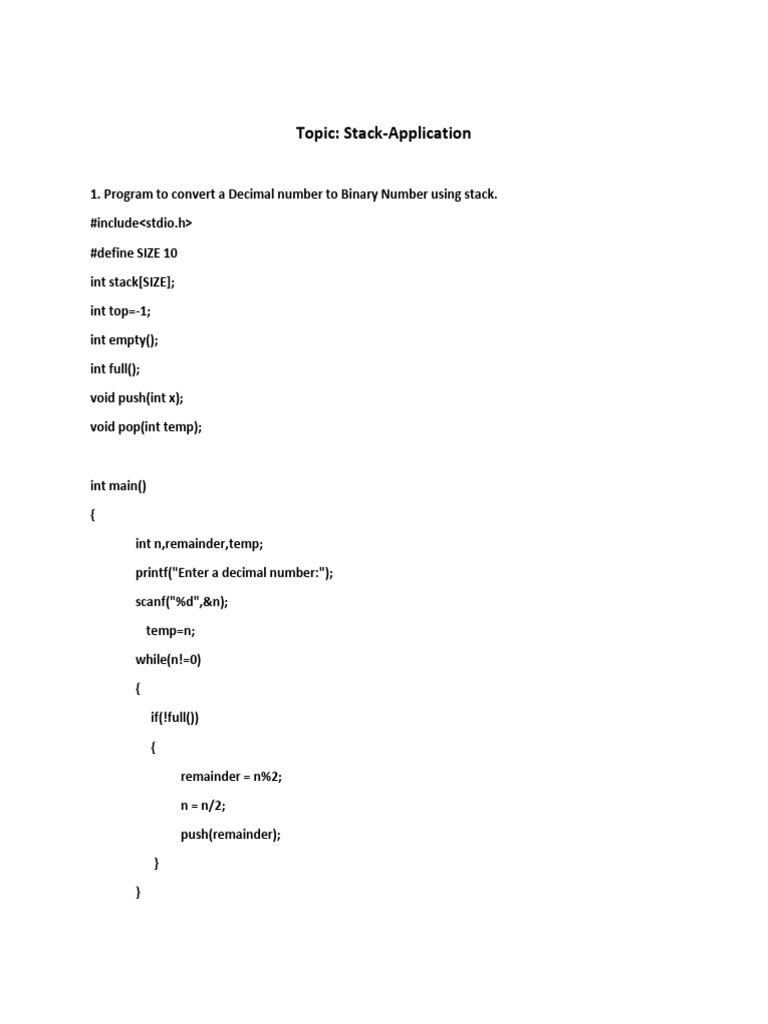 Topic: Stack-Application

1. Program to convert a Decimal number to Binary Number using stack.

#include<stdio.h>

#define SIZE 10

int stack[SIZE];

int top=-1;

int empty();

int full();

void push(int x);

void pop(int temp);

int main()

{

int n,remainder,temp;

printf("Enter a decimal number:");

scanf("%d",&n);

temp=n;

while(n!=0)

{

if(!full())

{

remainder = n%2;

n = n/2;

push(remainder);

}

}